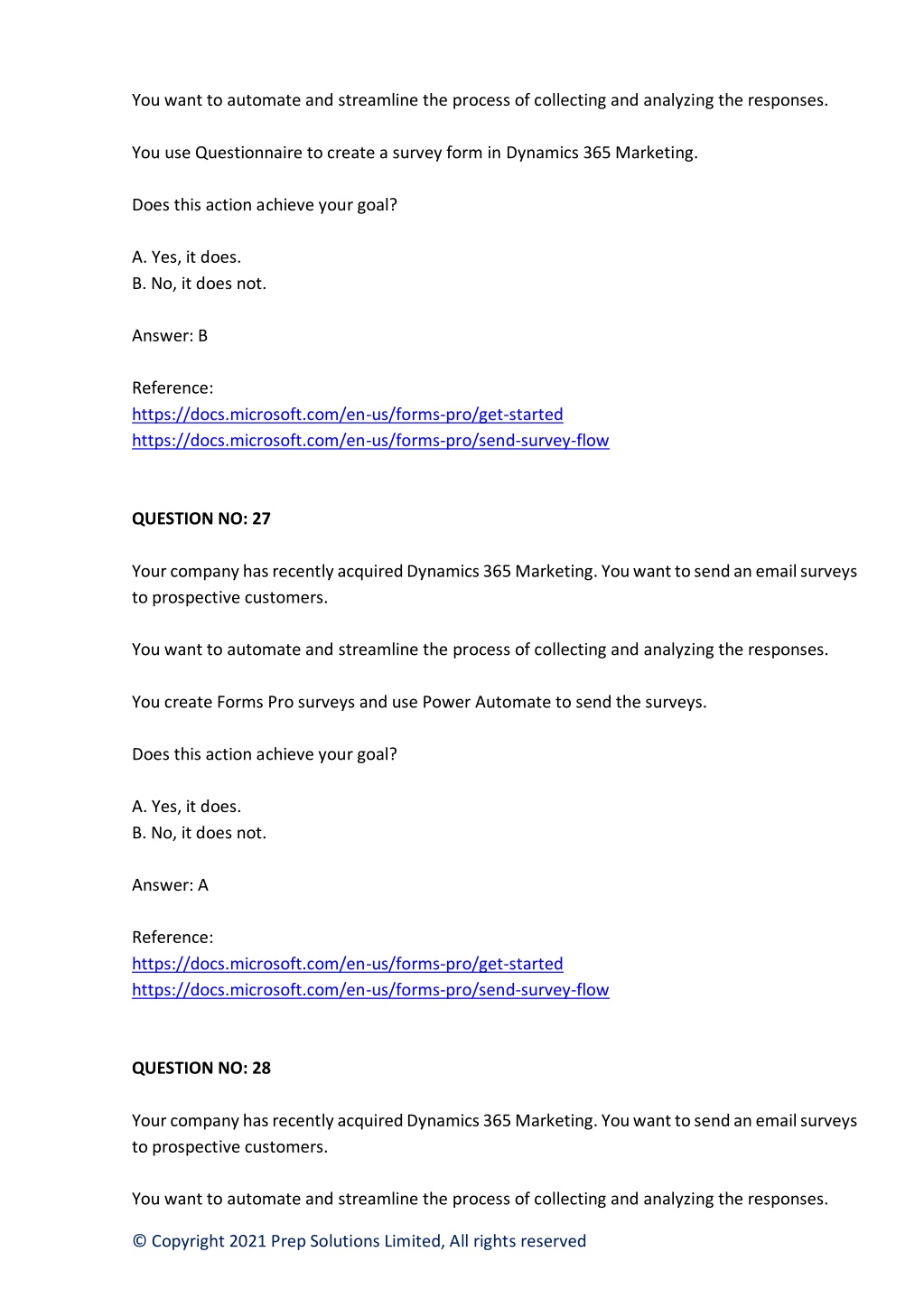 You want to automate and streamline the process of collecting and analyzing the responses.

You use Questionnaire to create a survey form in Dynamics 365 Marketing.

Does this action achieve your goal?

A. Yes, it does.
B. No, it does not.

Answer: B

Reference:
https://docs.microsoft.com/en-us/forms-pro/get-started
https://docs.microsoft.com/en-us/forms-pro/send-survey-flow

QUESTION NO: 27

Your company has recently acquired Dynamics 365 Marketing. You want to send an email surveys to prospective customers.

You want to automate and streamline the process of collecting and analyzing the responses.

You create Forms Pro surveys and use Power Automate to send the surveys.

Does this action achieve your goal?

A. Yes, it does.
B. No, it does not.

Answer: A

Reference:
https://docs.microsoft.com/en-us/forms-pro/get-started
https://docs.microsoft.com/en-us/forms-pro/send-survey-flow

QUESTION NO: 28

Your company has recently acquired Dynamics 365 Marketing. You want to send an email surveys to prospective customers.

You want to automate and streamline the process of collecting and analyzing the responses.

© Copyright 2021 Prep Solutions Limited, All rights reserved